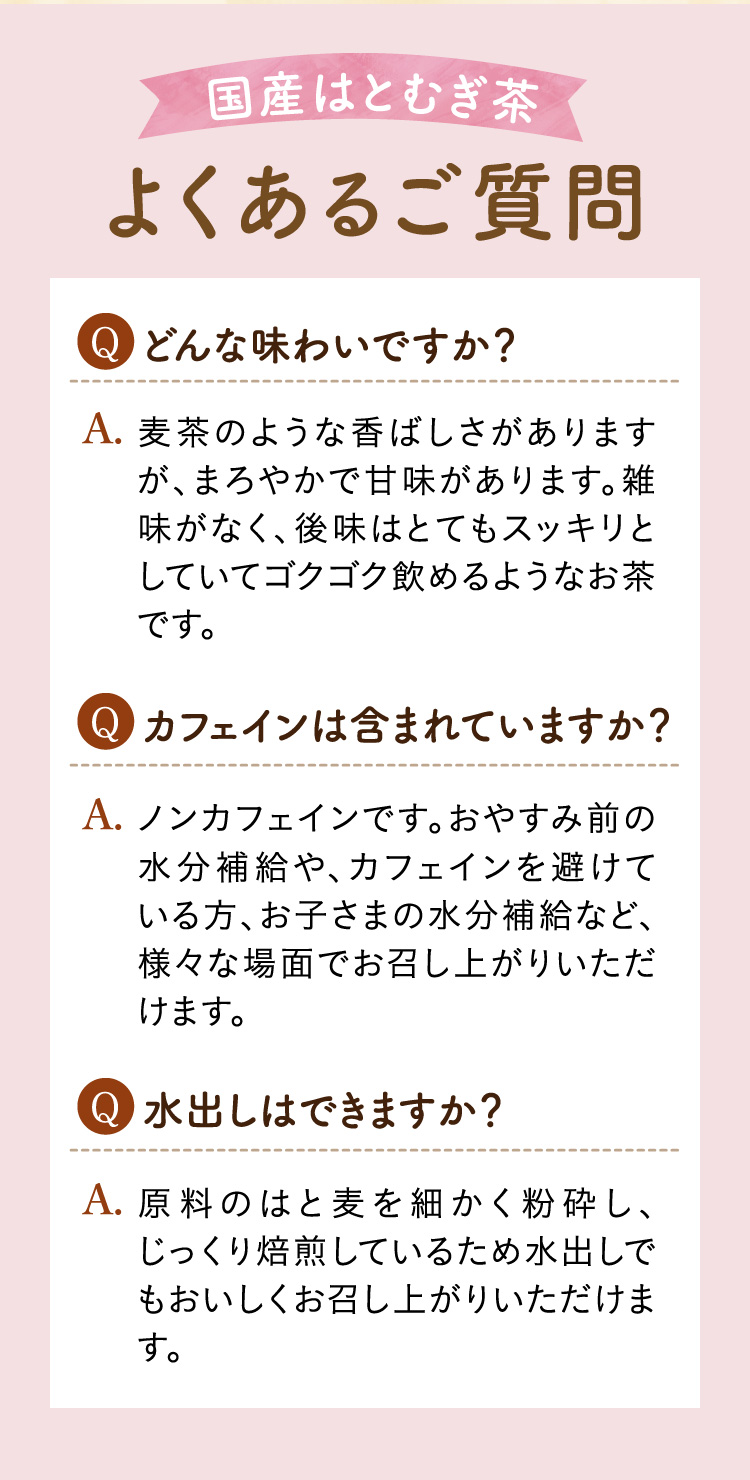 国産はとむぎ茶

よくあるご質問

Q どんな味わいですか？

A. 麦茶のような香ばしさがありますが、まろやかで甘味があります。雑味がなく、後味はとてもスッキリとしていてゴクゴク飲めるようなお茶です。

Q カフェインは含まれていますか？

A. ノンカフェインです。おやすみ前の水分補給や、カフェインを避けている方、お子さまの水分補給など、様々な場面でお召し上がりいただけます。

Q 水出しはできますか？

A. 原料のはと麦を細かく粉砕し、じっくり焙煎しているため水出しでもおいしくお召し上がりいただけます。